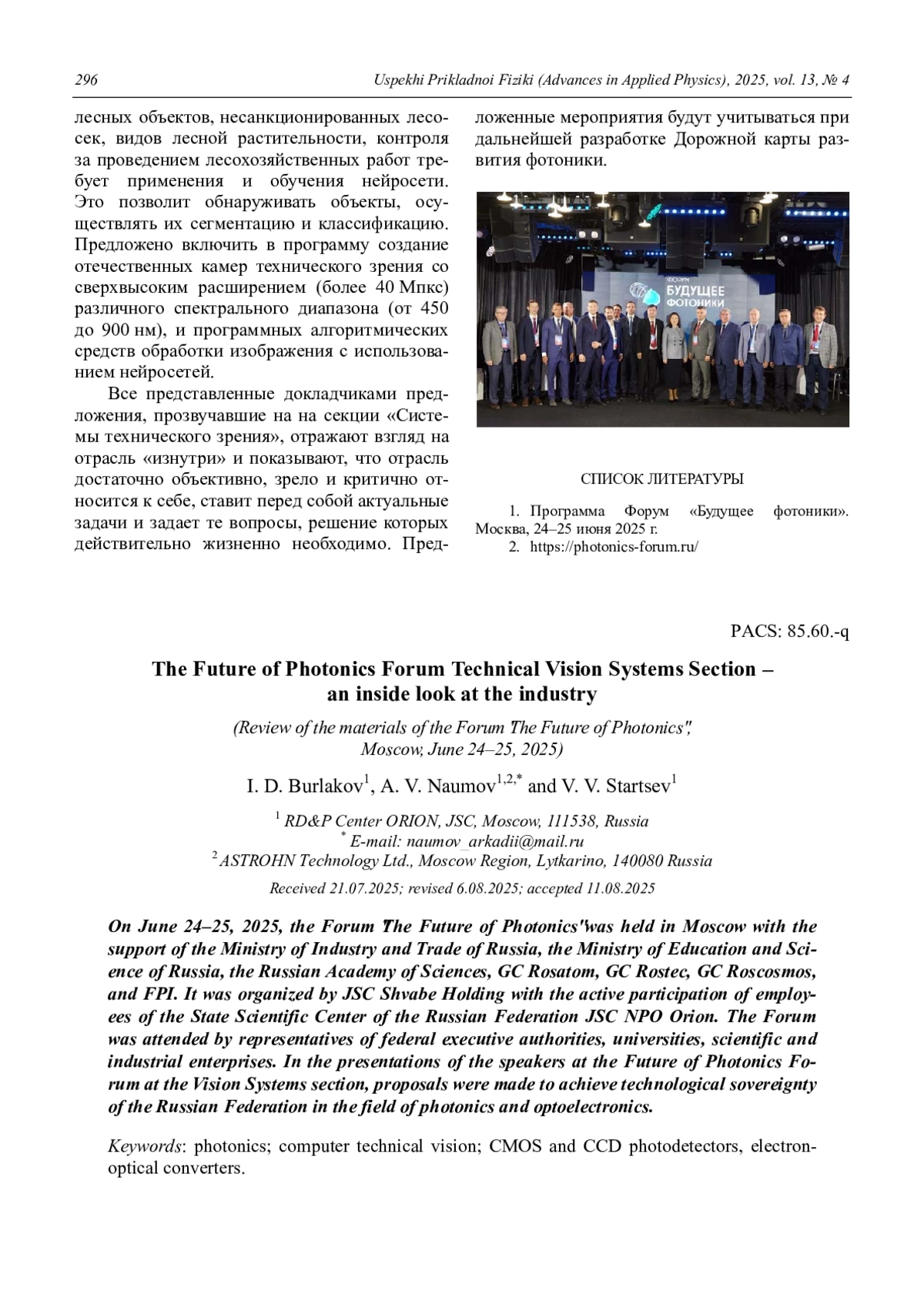 296 Uspekhi Prikladnoi Fiziki (Advances in Applied Physics), 2025, vol. 13, № 4

лесных объектов, несанкционированных лесосек, видов лесной растительности, контроля за проведением лесохозяйственных работ требует применения и обучения нейросети. Это позволит обнаруживать объекты, осуществлять их сегментацию и классификацию. Предложено включить в программу создание отечественных камер технического зрения со сверхвысоким расширением (более 40 Мпкс) различного спектрального диапазона (от 450 до 900 нм), и программных алгоритмических средств обработки изображения с использованием нейросетей.

Все представленные докладчиками предложения, прозвучавшие на на секции «Системы технического зрения», отражают взгляд на отрасль «изнутри» и показывают, что отрасль достаточно объективно, зрело и критично относится к себе, ставит перед собой актуальные задачи и задает те вопросы, решение которых действительно жизненно необходимо. Предложенные мероприятия будут учитываться при дальнейшей разработке Дорожной карты развития фотоники.

ФОРУМ БУДУЩЕЕ ФОТОНИКИ

СПИСОК ЛИТЕРАТУРЫ

1. Программа Форум «Будущее фотоники». Москва, 24–25 июня 2025 г.
2. https://photonics-forum.ru/

PACS: 85.60.-q

The Future of Photonics Forum Technical Vision Systems Section – an inside look at the industry

(Review of the materials of the Forum "The Future of Photonics", Moscow, June 24–25, 2025)

I. D. Burlakov$^1$, A. V. Naumov$^{1,2,*}$ and V. V. Startsev$^1$

$^1$ RD&P Center ORION, JSC, Moscow, 111538, Russia
$^*$ E-mail: naumov_arkadii@mail.ru
$^2$ ASTROHN Technology Ltd., Moscow Region, Lytkarino, 140080 Russia

Received 21.07.2025; revised 6.08.2025; accepted 11.08.2025

On June 24–25, 2025, the Forum "The Future of Photonics" was held in Moscow with the support of the Ministry of Industry and Trade of Russia, the Ministry of Education and Science of Russia, the Russian Academy of Sciences, GC Rosatom, GC Rostec, GC Roscosmos, and FPI. It was organized by JSC Shvabe Holding with the active participation of employees of the State Scientific Center of the Russian Federation JSC NPO Orion. The Forum was attended by representatives of federal executive authorities, universities, scientific and industrial enterprises. In the presentations of the speakers at the Future of Photonics Forum at the Vision Systems section, proposals were made to achieve technological sovereignty of the Russian Federation in the field of photonics and optoelectronics.

Keywords: photonics; computer technical vision; CMOS and CCD photodetectors, electron-optical converters.